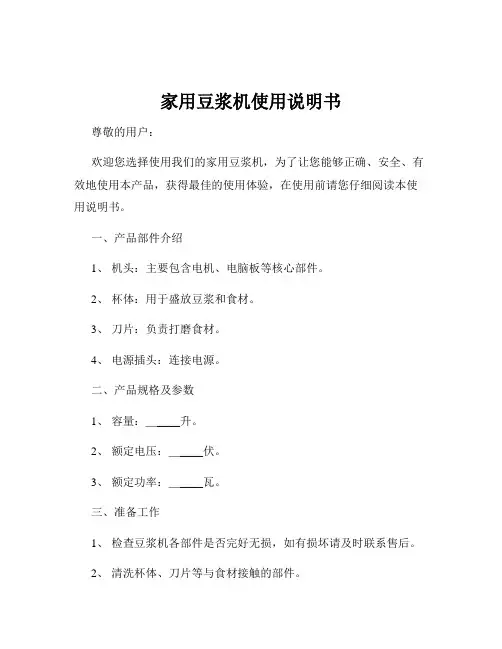 家用豆浆机使用说明书

尊敬的用户：

欢迎您选择使用我们的家用豆浆机，为了让您能够正确、安全、有效地使用本产品，获得最佳的使用体验，在使用前请您仔细阅读本使用说明书。

一、产品部件介绍

1、 机头：主要包含电机、电脑板等核心部件。

2、 杯体：用于盛放豆浆和食材。

3、 刀片：负责打磨食材。

4、 电源插头：连接电源。

二、产品规格及参数

1、 容量：______升。

2、 额定电压：______伏。

3、 额定功率：______瓦。

三、准备工作

1、 检查豆浆机各部件是否完好无损，如有损坏请及时联系售后。

2、 清洗杯体、刀片等与食材接触的部件。